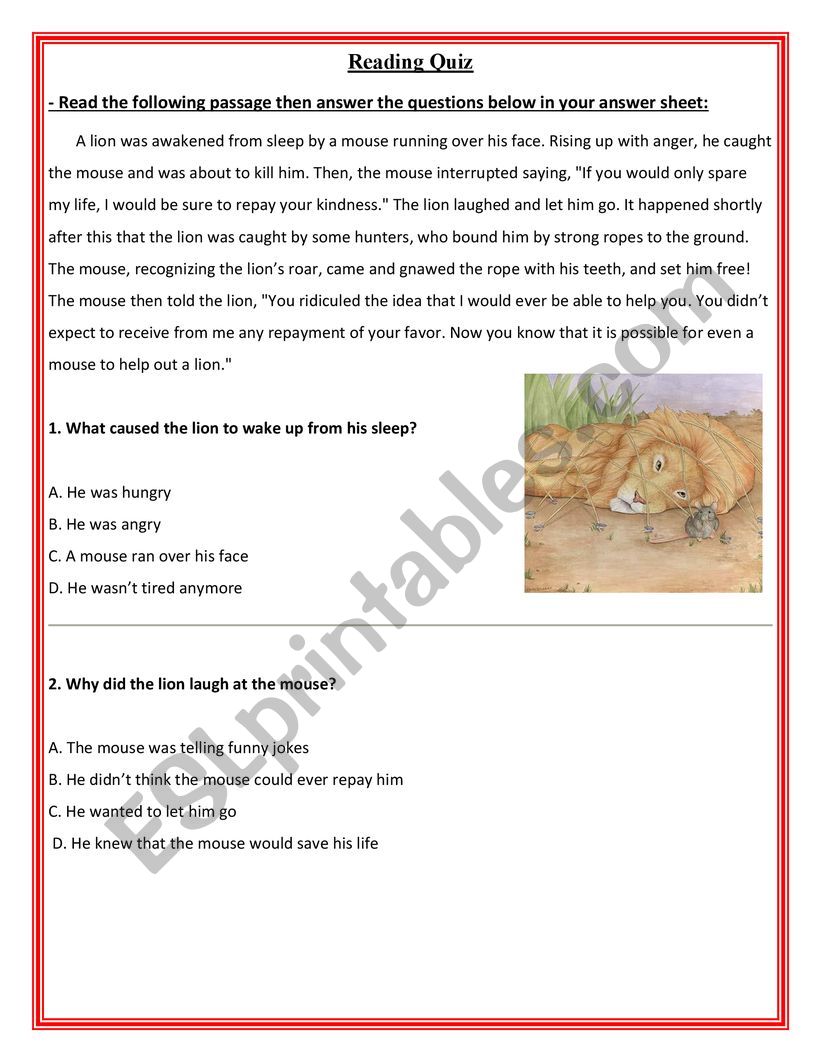 Reading Quiz

- Read the following passage then answer the questions below in your answer sheet:

A lion was awakened from sleep by a mouse running over his face. Rising up with anger, he caught the mouse and was about to kill him. Then, the mouse interrupted saying, "If you would only spare my life, I would be sure to repay your kindness." The lion laughed and let him go. It happened shortly after this that the lion was caught by some hunters, who bound him by strong ropes to the ground. The mouse, recognizing the lion's roar, came and gnawed the rope with his teeth, and set him free! The mouse then told the lion, "You ridiculed the idea that I would ever be able to help you. You didn't expect to receive from me any repayment of your favor. Now you know that it is possible for even a mouse to help out a lion."

1. What caused the lion to wake up from his sleep?

A. He was hungry
B. He was angry
C. A mouse ran over his face
D. He wasn't tired anymore

2. Why did the lion laugh at the mouse?

A. The mouse was telling funny jokes
B. He didn't think the mouse could ever repay him
C. He wanted to let him go
D. He knew that the mouse would save his life

ESLprintables.com